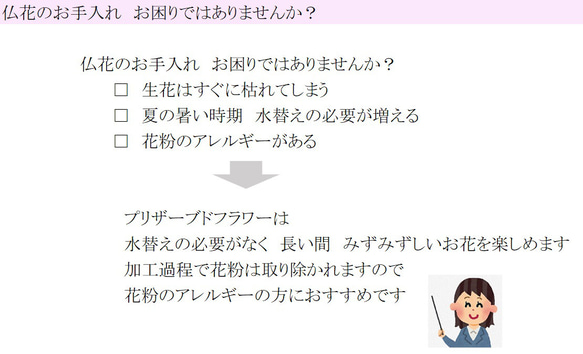 仏花のお手入れ　お困りではありませんか？

仏花のお手入れ　お困りではありませんか？
□　生花はすぐに枯れてしまう
□　夏の暑い時期　水替えの必要が増える
□　花粉のアレルギーがある

プリザーブドフラワーは
水替えの必要がなく　長い間　みずみずしいお花を楽しめます
加工過程で花粉は取り除かれますので
花粉のアレルギーの方におすすめです